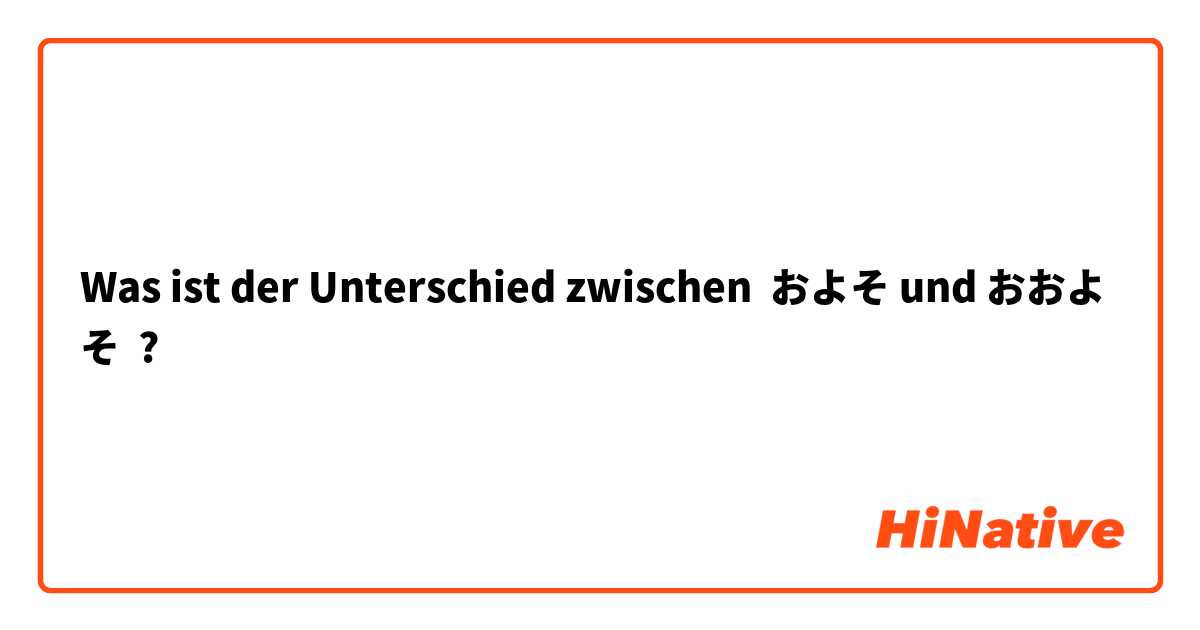 Was ist der Unterschied zwischen およそ und おおよそ ?

HiNative